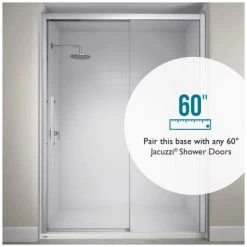 60"

Pair this base with any 60" Jacuzzi® Shower Doors